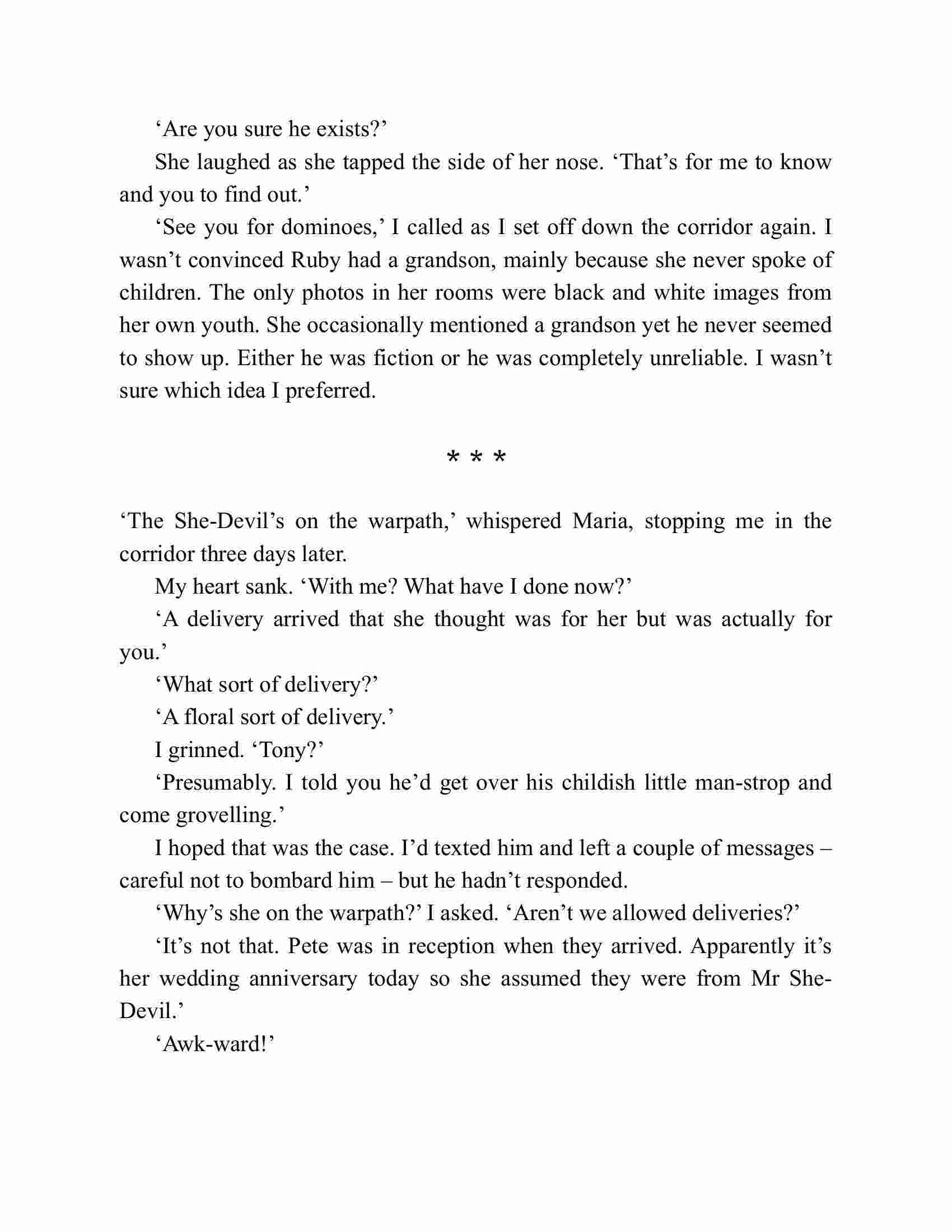 ‘Are you sure he exists?’

She laughed as she tapped the side of her nose. ‘That’s for me to know and you to find out.’

‘See you for dominoes,’ I called as I set off down the corridor again. I wasn’t convinced Ruby had a grandson, mainly because she never spoke of children. The only photos in her rooms were black and white images from her own youth. She occasionally mentioned a grandson yet he never seemed to show up. Either he was fiction or he was completely unreliable. I wasn’t sure which idea I preferred.

* * *

‘The She-Devil’s on the warpath,’ whispered Maria, stopping me in the corridor three days later.

My heart sank. ‘With me? What have I done now?’

‘A delivery arrived that she thought was for her but was actually for you.’

‘What sort of delivery?’

‘A floral sort of delivery.’

I grinned. ‘Tony?’

‘Presumably. I told you he’d get over his childish little man-strop and come grovelling.’

I hoped that was the case. I’d texted him and left a couple of messages – careful not to bombard him – but he hadn’t responded.

‘Why’s she on the warpath?’ I asked. ‘Aren’t we allowed deliveries?’

‘It’s not that. Pete was in reception when they arrived. Apparently it’s her wedding anniversary today so she assumed they were from Mr She-Devil.’

‘Awk-ward!’